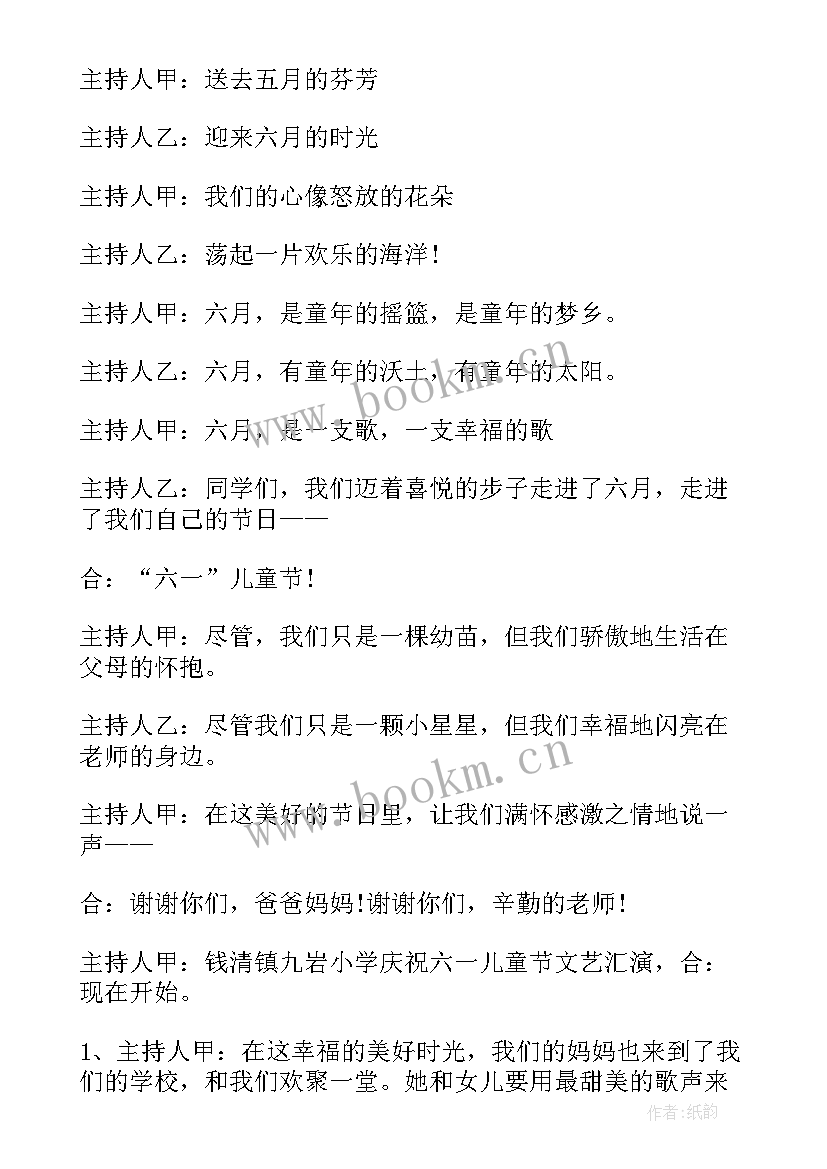 主持人甲：送去五月的芬芳

主持人乙：迎来六月的时光

主持人甲：我们的心像怒放的花朵

主持人乙：荡起一片欢乐的海洋！

主持人甲：六月，是童年的摇篮，是童年的梦乡。

主持人乙：六月，有童年的沃土，有童年的太阳。

主持人甲：六月，是一支歌，一支幸福的歌

主持人乙：同学们，我们迈着喜悦的步子走进了六月，走进了我们自己的节日——

合：“六一”儿童节！

主持人甲：尽管，我们只是一棵幼苗，但我们骄傲地生活在父母的怀抱。

主持人乙：尽管我们只是一颗小星星，但我们幸福地闪亮在老师的身边。

主持人甲：在这美好的节日里，让我们满怀感激之情地说一声——

合：谢谢你们，爸爸妈妈！谢谢你们，辛勤的老师！

主持人甲：钱清镇九岩小学庆祝六一儿童节文艺汇演，合：现在开始。

1、主持人甲：在这幸福的美好时光，我们的妈妈也来到了我们的学校，和我们欢聚一堂。她和女儿要用最甜美的歌声来

www.bookm.cn

www.bookm.cn

作者：纸韵